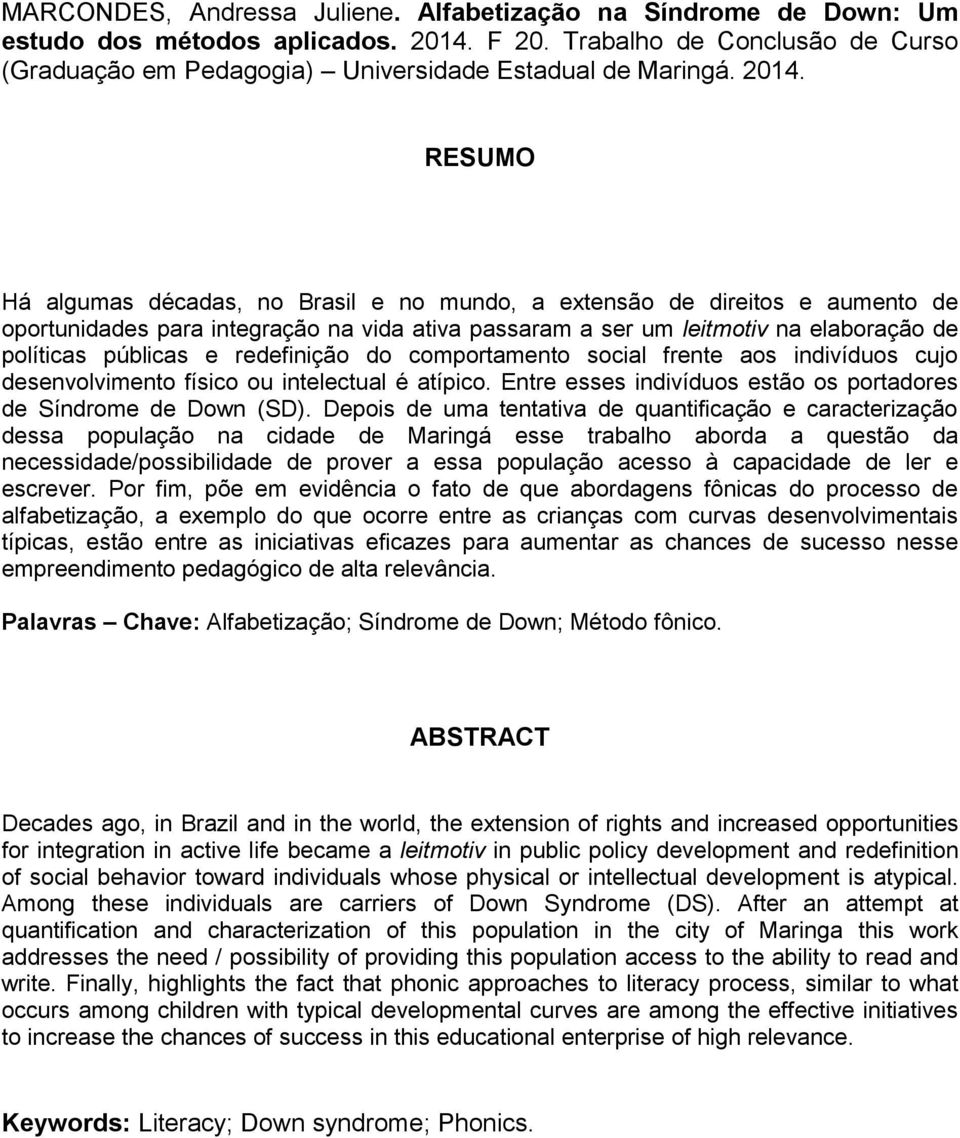 MARCONDES, Andressa Juliene. Alfabetização na Síndrome de Down: Um estudo dos métodos aplicados. 2014. F 20. Trabalho de Conclusão de Curso (Graduação em Pedagogia) Universidade Estadual de Maringá. 2014.

RESUMO

Há algumas décadas, no Brasil e no mundo, a extensão de direitos e aumento de oportunidades para integração na vida ativa passaram a ser um leitmotiv na elaboração de políticas públicas e redefinição do comportamento social frente aos indivíduos cujo desenvolvimento físico ou intelectual é atípico. Entre esses indivíduos estão os portadores de Síndrome de Down (SD). Depois de uma tentativa de quantificação e caracterização dessa população na cidade de Maringá esse trabalho aborda a questão da necessidade/possibilidade de prover a essa população acesso à capacidade de ler e escrever. Por fim, põe em evidência o fato de que abordagens fônicas do processo de alfabetização, a exemplo do que ocorre entre as crianças com curvas desenvolvimentais típicas, estão entre as iniciativas eficazes para aumentar as chances de sucesso nesse empreendimento pedagógico de alta relevância.

Palavras – Chave: Alfabetização; Síndrome de Down; Método fônico.

ABSTRACT

Decades ago, in Brazil and in the world, the extension of rights and increased opportunities for integration in active life became a leitmotiv in public policy development and redefinition of social behavior toward individuals whose physical or intellectual development is atypical. Among these individuals are carriers of Down Syndrome (DS). After an attempt at quantification and characterization of this population in the city of Maringa this work addresses the need / possibility of providing this population access to the ability to read and write. Finally, highlights the fact that phonic approaches to literacy process, similar to what occurs among children with typical developmental curves are among the effective initiatives to increase the chances of success in this educational enterprise of high relevance.

Keywords: Literacy; Down syndrome; Phonics.